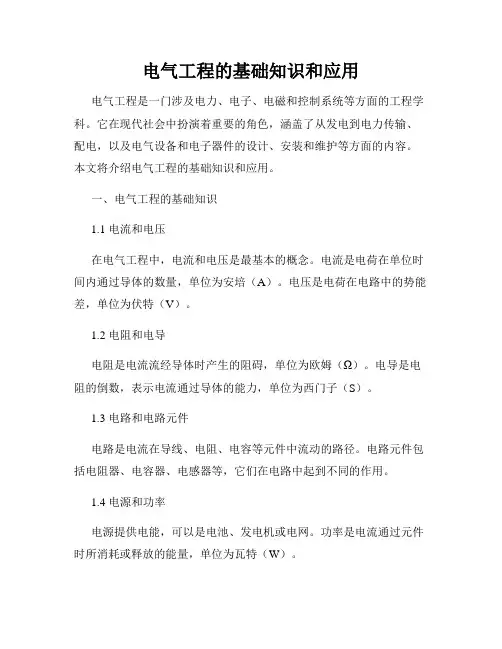 电气工程的基础知识和应用

电气工程是一门涉及电力、电子、电磁和控制系统等方面的工程学科。它在现代社会中扮演着重要的角色，涵盖了从发电到电力传输、配电，以及电气设备和电子器件的设计、安装和维护等方面的内容。本文将介绍电气工程的基础知识和应用。

一、电气工程的基础知识

1.1 电流和电压

在电气工程中，电流和电压是最基本的概念。电流是电荷在单位时间内通过导体的数量，单位为安培（A）。电压是电荷在电路中的势能差，单位为伏特（V）。

1.2 电阻和电导

电阻是电流流经导体时产生的阻碍，单位为欧姆（Ω）。电导是电阻的倒数，表示电流通过导体的能力，单位为西门子（S）。

1.3 电路和电路元件

电路是电流在导线、电阻、电容等元件中流动的路径。电路元件包括电阻器、电容器、电感器等，它们在电路中起到不同的作用。

1.4 电源和功率

电源提供电能，可以是电池、发电机或电网。功率是电流通过元件时所消耗或释放的能量，单位为瓦特（W）。